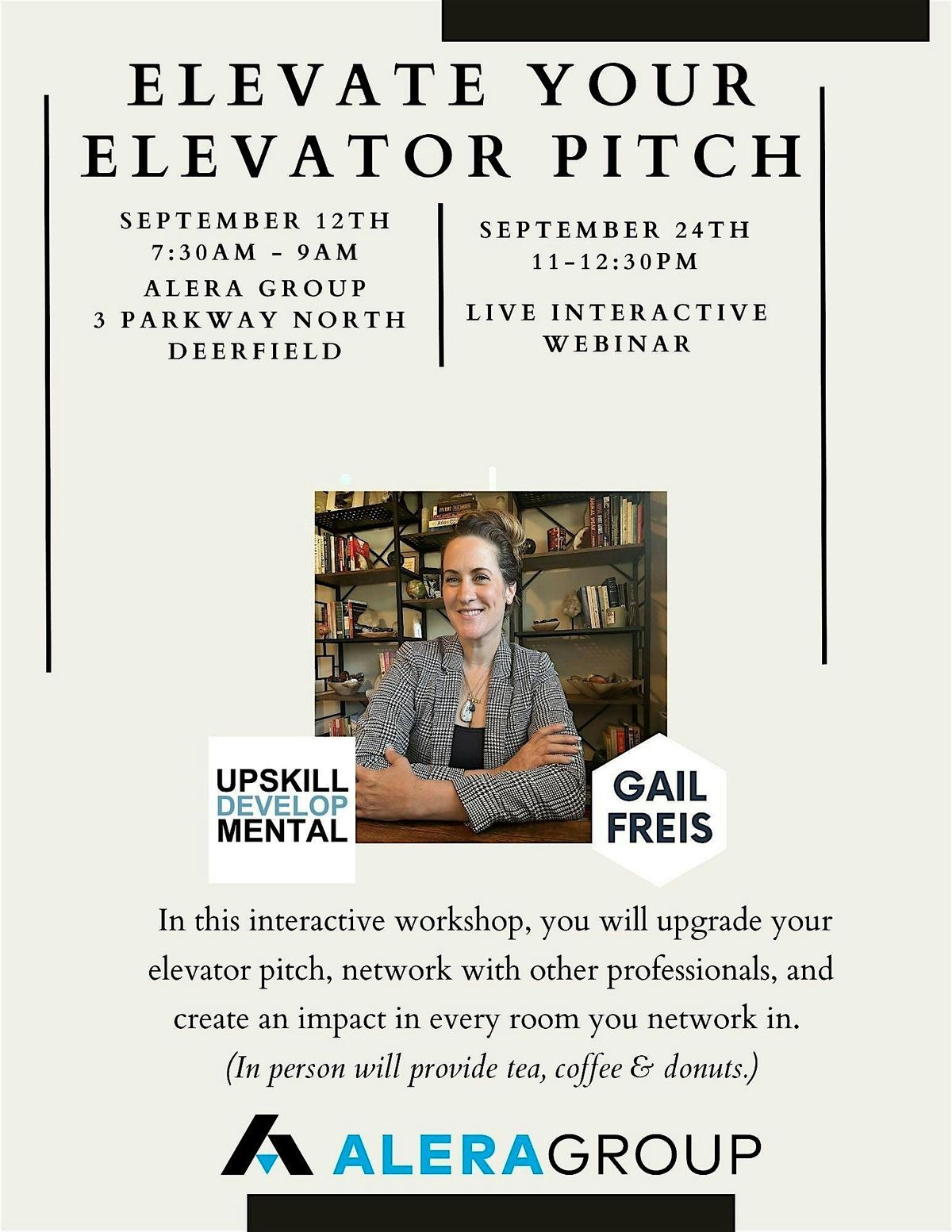 ELEVATE YOUR ELEVATOR PITCH

SEPTEMBER 12TH
7:30AM - 9AM
ALERA GROUP
3 PARKWAY NORTH
DEERFIELD

SEPTEMBER 24TH
11-12:30PM
LIVE INTERACTIVE WEBINAR

UPSKILL
DEVELOP
MENTAL

GAIL
FREIS

In this interactive workshop, you will upgrade your elevator pitch, network with other professionals, and create an impact in every room you network in.
(In person will provide tea, coffee & donuts.)

ALERAGROUP